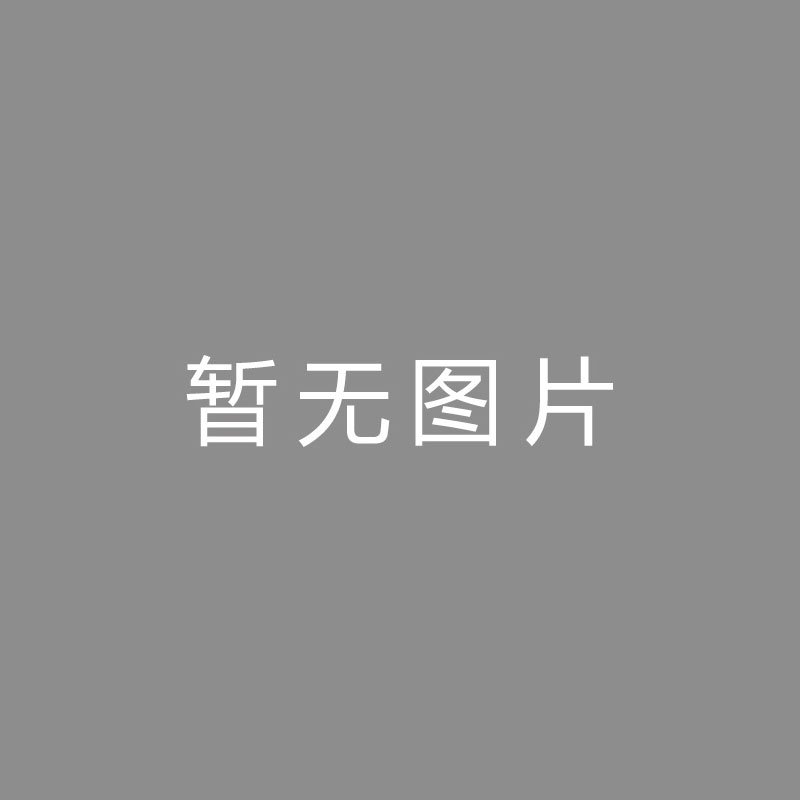 暂无图片